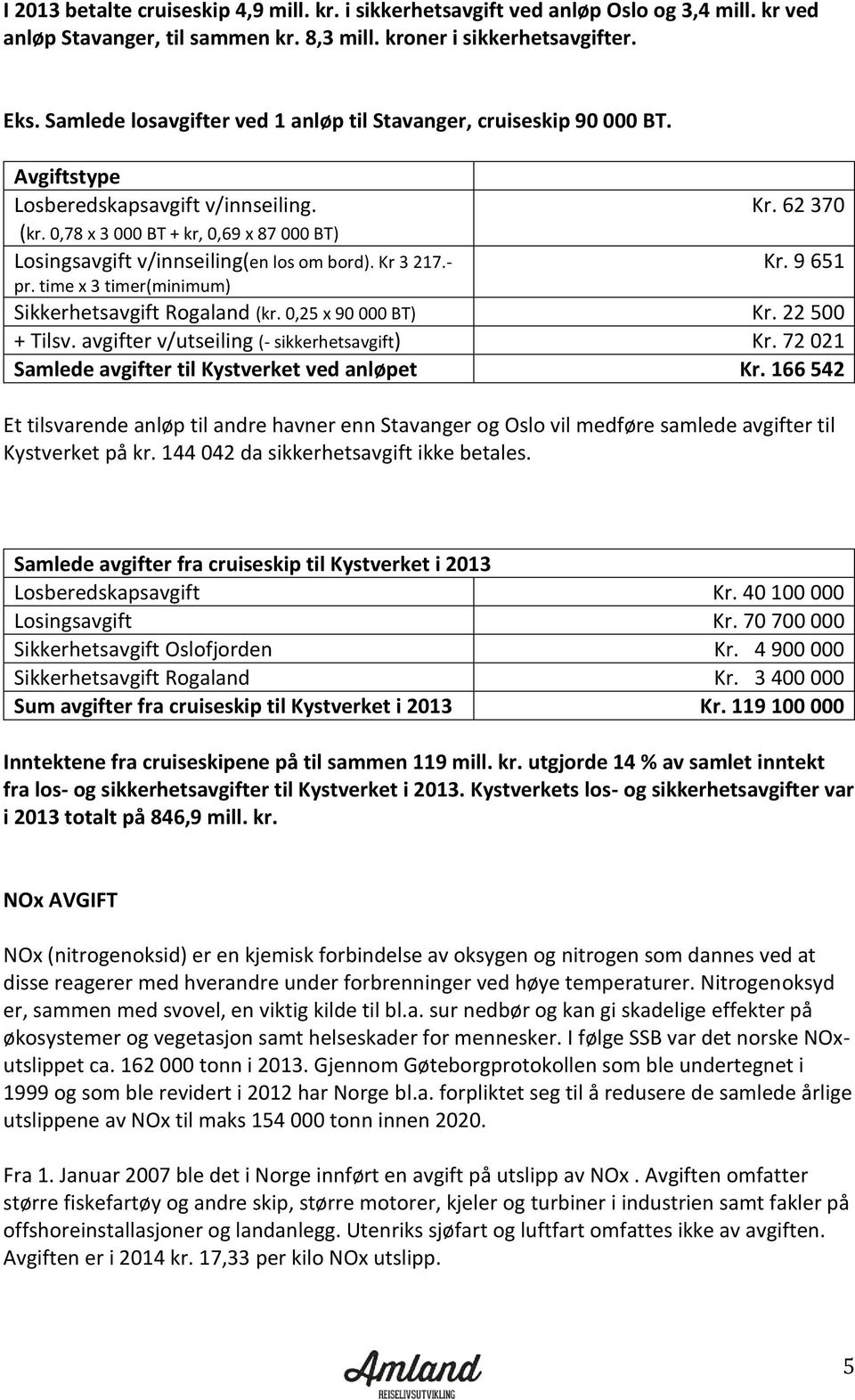 I 2013 betalte cruiseskip 4,9 mill. kr. i sikkerhetsavgift ved anløp Oslo og 3,4 mill. kr ved anløp Stavanger, til sammen kr. 8,3 mill. kroner i sikkerhetsavgifter.

Eks. Samlede losavgifter ved 1 anløp til Stavanger, cruiseskip 90 000 BT.

| Avgiftstype | |
|---|---|
| Losberedskapsavgift v/innseiling. (kr. 0,78 x 3 000 BT + kr, 0,69 x 87 000 BT) | Kr. 62 370 |
| Losingsavgift v/innseiling(en los om bord). Kr 3 217.- pr. time x 3 timer(minimum) | Kr. 9 651 |
| Sikkerhetsavgift Rogaland (kr. 0,25 x 90 000 BT) | Kr. 22 500 |
| + Tilsv. avgifter v/utseiling (- sikkerhetsavgift) | Kr. 72 021 |
| Samlede avgifter til Kystverket ved anløpet | Kr. 166 542 |

Et tilsvarende anløp til andre havner enn Stavanger og Oslo vil medføre samlede avgifter til Kystverket på kr. 144 042 da sikkerhetsavgift ikke betales.

| Samlede avgifter fra cruiseskip til Kystverket i 2013 | |
|---|---|
| Losberedskapsavgift | Kr. 40 100 000 |
| Losingsavgift | Kr. 70 700 000 |
| Sikkerhetsavgift Oslofjorden | Kr. 4 900 000 |
| Sikkerhetsavgift Rogaland | Kr. 3 400 000 |
| Sum avgifter fra cruiseskip til Kystverket i 2013 | Kr. 119 100 000 |

Inntektene fra cruiseskipene på til sammen 119 mill. kr. utgjorde 14 % av samlet inntekt fra los- og sikkerhetsavgifter til Kystverket i 2013. Kystverkets los- og sikkerhetsavgifter var i 2013 totalt på 846,9 mill. kr.

NOx AVGIFT

NOx (nitrogenoksid) er en kjemisk forbindelse av oksygen og nitrogen som dannes ved at disse reagerer med hverandre under forbrenninger ved høye temperaturer. Nitrogenoksyd er, sammen med svovel, en viktig kilde til bl.a. sur nedbør og kan gi skadelige effekter på økosystemer og vegetasjon samt helseskader for mennesker. I følge SSB var det norske NOx-utslippet ca. 162 000 tonn i 2013. Gjennom Gøteborgprotokollen som ble undertegnet i 1999 og som ble revidert i 2012 har Norge bl.a. forpliktet seg til å redusere de samlede årlige utslippene av NOx til maks 154 000 tonn innen 2020.

Fra 1. Januar 2007 ble det i Norge innført en avgift på utslipp av NOx . Avgiften omfatter større fiskefartøy og andre skip, større motorer, kjeler og turbiner i industrien samt fakler på offshoreinstallasjoner og landanlegg. Utenriks sjøfart og luftfart omfattes ikke av avgiften. Avgiften er i 2014 kr. 17,33 per kilo NOx utslipp.

Amland
REISELIVSUTVIKLING

5